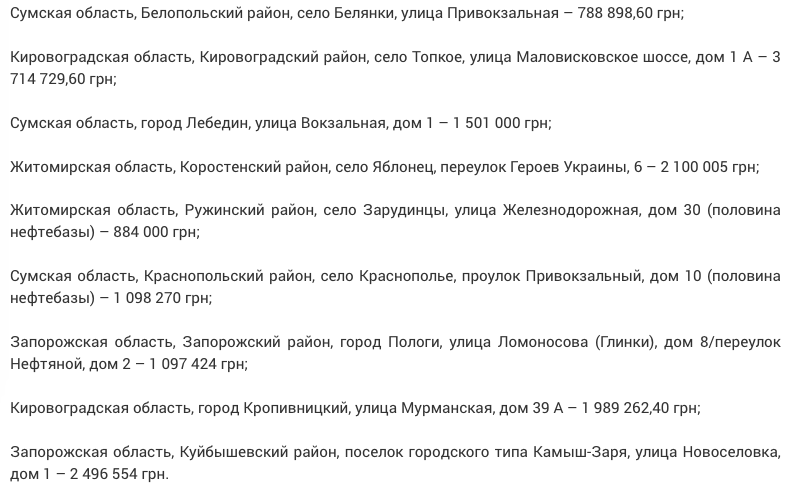 Сумская область, Белопольский район, село Белянки, улица Привокзальная – 788 898,60 грн;

Кировоградская область, Кировоградский район, село Топкое, улица Маловисковское шоссе, дом 1 А – 3 714 729,60 грн;

Сумская область, город Лебедин, улица Вокзальная, дом 1 – 1 501 000 грн;

Житомирская область, Коростенский район, село Яблонец, переулок Героев Украины, 6 – 2 100 005 грн;

Житомирская область, Ружинский район, село Зарудинцы, улица Железнодорожная, дом 30 (половина нефтебазы) – 884 000 грн;

Сумская область, Краснопольский район, село Краснополье, проулок Привокзальный, дом 10 (половина нефтебазы) – 1 098 270 грн;

Запорожская область, Запорожский район, город Пологи, улица Ломоносова (Глинки), дом 8/переулок Нефтяной, дом 2 – 1 097 424 грн;

Кировоградская область, город Кропивницкий, улица Мурманская, дом 39 А – 1 989 262,40 грн;

Запорожская область, Куйбышевский район, поселок городского типа Камыш-Заря, улица Новоселовка, дом 1 – 2 496 554 грн.